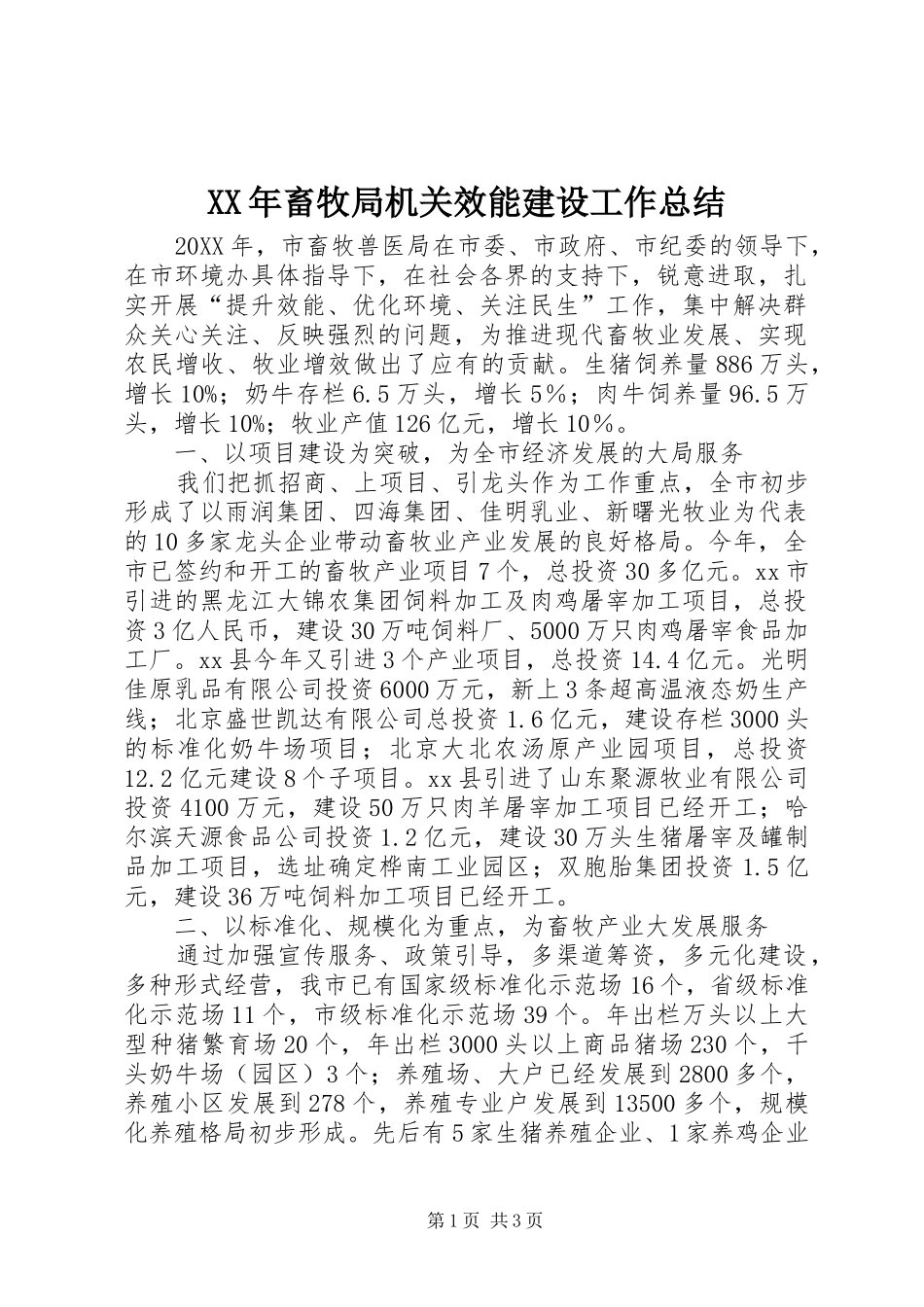 XX年畜牧局机关效能建设工作总结

20XX年，市畜牧兽医局在市委、市政府、市纪委的领导下，在市环境办具体指导下，在社会各界的支持下，锐意进取，扎实开展“提升效能、优化环境、关注民生”工作，集中解决群众关心关注、反映强烈的问题，为推进现代畜牧业发展、实现农民增收、牧业增效做出了应有的贡献。生猪饲养量886万头，增长10%；奶牛存栏6.5万头，增长5%；肉牛饲养量96.5万头，增长10%；牧业产值126亿元，增长10%。

一、以项目建设为突破，为全市经济发展的大局服务

我们把抓招商、上项目、引龙头作为工作重点，全市初步形成了以雨润集团、四海集团、佳明乳业、新曙光牧业为代表的10多家龙头企业带动畜牧业产业发展的良好格局。今年，全市已签约和开工的畜牧产业项目7个，总投资30多亿元。xx市引进的黑龙江大锦农集团饲料加工及肉鸡屠宰加工项目，总投资3亿人民币，建设30万吨饲料厂、5000万只肉鸡屠宰食品加工厂。xx县今年又引进3个产业项目，总投资14.4亿元。光明佳原乳品有限公司投资6000万元，新上3条超高温液态奶生产线；北京盛世凯达有限公司总投资1.6亿元，建设存栏3000头的标准化奶牛场项目；北京大北农汤原产业园项目，总投资12.2亿元建设8个子项目。xx县引进了山东聚源牧业有限公司投资4100万元，建设50万只肉羊屠宰加工项目已经开工；哈尔滨天源食品公司投资1.2亿元，建设30万头生猪屠宰及罐制品加工项目，选址确定桦南工业园区；双胞胎集团投资1.5亿元，建设36万吨饲料加工项目已经开工。

二、以标准化、规模化为重点，为畜牧产业大发展服务

通过加强宣传服务、政策引导，多渠道筹资，多元化建设，多种形式经营，我市已有国家级标准化示范场16个，省级标准化示范场11个，市级标准化示范场39个。年出栏万头以上大型种猪繁育场20个，年出栏3000头以上商品猪场230个，千头奶牛场（园区）3个；养殖场、大户已经发展到2800多个，养殖小区发展到278个，养殖专业户发展到13500多个，规模化养殖格局初步形成。先后有5家生猪养殖企业、1家养鸡企业

第1页 共3页